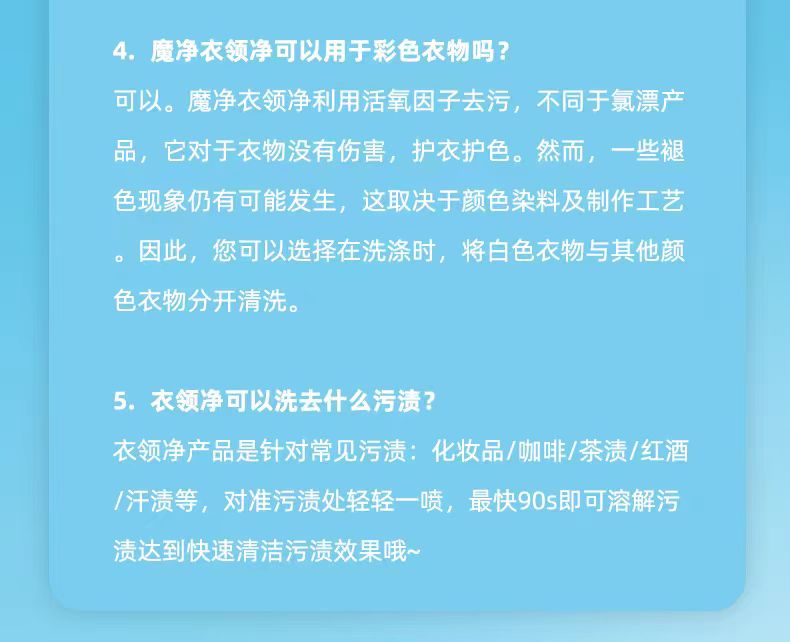 4. 魔净衣领净可以用于彩色衣物吗？

可以。魔净衣领净利用活氧因子去污，不同于氯漂产品，它对于衣物没有伤害，护衣护色。然而，一些褪色现象仍有可能发生，这取决于颜色染料及制作工艺。因此，您可以选择在洗涤时，将白色衣物与其他颜色衣物分开清洗。

5. 衣领净可以洗去什么污渍？

衣领净产品是针对常见污渍：化妆品/咖啡/茶渍/红酒/汗渍等，对准污渍处轻轻一喷，最快90s即可溶解污渍达到快速清洁污渍效果哦~